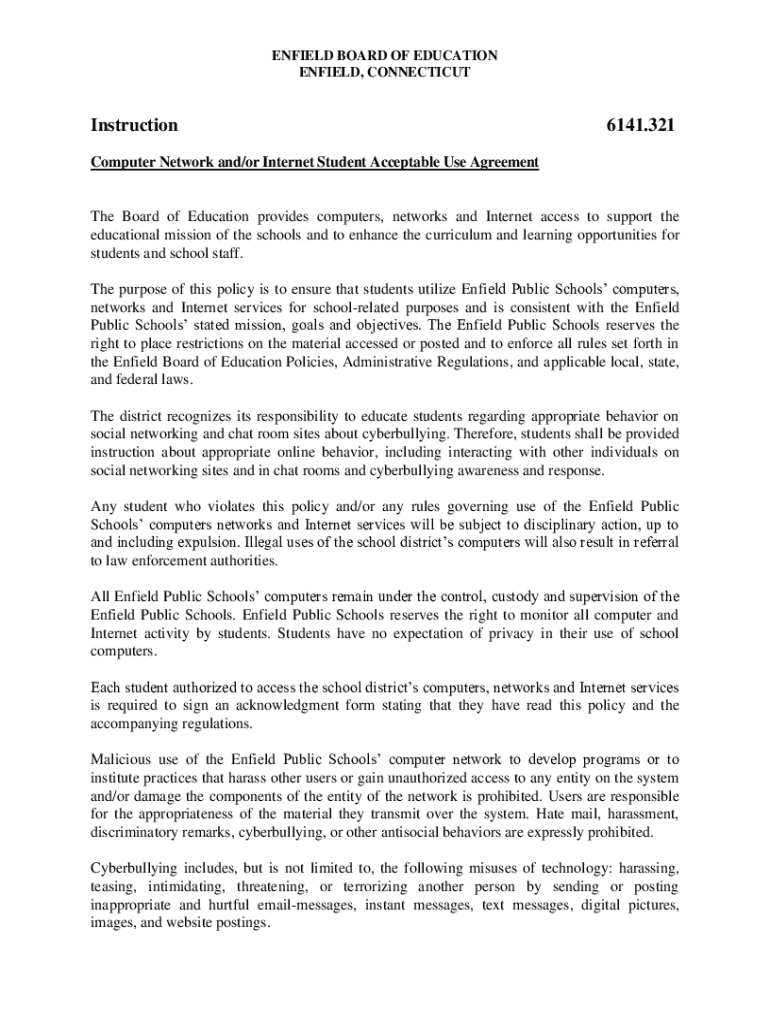 ENFIELD BOARD OF EDUCATION
ENFIELD, CONNECTICUT

Instruction 6141.321

Computer Network and/or Internet Student Acceptable Use Agreement

The Board of Education provides computers, networks and Internet access to support the educational mission of the schools and to enhance the curriculum and learning opportunities for students and school staff.

The purpose of this policy is to ensure that students utilize Enfield Public Schools' computers, networks and Internet services for school-related purposes and is consistent with the Enfield Public Schools' stated mission, goals and objectives. The Enfield Public Schools reserves the right to place restrictions on the material accessed or posted and to enforce all rules set forth in the Enfield Board of Education Policies, Administrative Regulations, and applicable local, state, and federal laws.

The district recognizes its responsibility to educate students regarding appropriate behavior on social networking and chat room sites about cyberbullying. Therefore, students shall be provided instruction about appropriate online behavior, including interacting with other individuals on social networking sites and in chat rooms and cyberbullying awareness and response.

Any student who violates this policy and/or any rules governing use of the Enfield Public Schools' computers networks and Internet services will be subject to disciplinary action, up to and including expulsion. Illegal uses of the school district's computers will also result in referral to law enforcement authorities.

All Enfield Public Schools' computers remain under the control, custody and supervision of the Enfield Public Schools. Enfield Public Schools reserves the right to monitor all computer and Internet activity by students. Students have no expectation of privacy in their use of school computers.

Each student authorized to access the school district's computers, networks and Internet services is required to sign an acknowledgment form stating that they have read this policy and the accompanying regulations.

Malicious use of the Enfield Public Schools' computer network to develop programs or to institute practices that harass other users or gain unauthorized access to any entity on the system and/or damage the components of the entity of the network is prohibited. Users are responsible for the appropriateness of the material they transmit over the system. Hate mail, harassment, discriminatory remarks, cyberbullying, or other antisocial behaviors are expressly prohibited.

Cyberbullying includes, but is not limited to, the following misuses of technology: harassing, teasing, intimidating, threatening, or terrorizing another person by sending or posting inappropriate and hurtful email-messages, instant messages, text messages, digital pictures, images, and website postings.